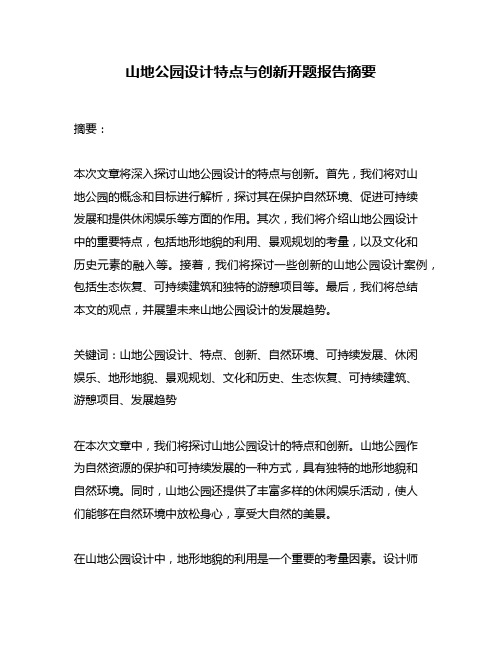 山地公园设计特点与创新开题报告摘要

摘要：

本次文章将深入探讨山地公园设计的特点与创新。首先，我们将对山地公园的概念和目标进行解析，探讨其在保护自然环境、促进可持续发展和提供休闲娱乐等方面的作用。其次，我们将介绍山地公园设计中的重要特点，包括地形地貌的利用、景观规划的考量，以及文化和历史元素的融入等。接着，我们将探讨一些创新的山地公园设计案例，包括生态恢复、可持续建筑和独特的游憩项目等。最后，我们将总结本文的观点，并展望未来山地公园设计的发展趋势。

关键词：山地公园设计、特点、创新、自然环境、可持续发展、休闲娱乐、地形地貌、景观规划、文化和历史、生态恢复、可持续建筑、游憩项目、发展趋势

在本次文章中，我们将探讨山地公园设计的特点和创新。山地公园作为自然资源的保护和可持续发展的一种方式，具有独特的地形地貌和自然环境。同时，山地公园还提供了丰富多样的休闲娱乐活动，使人们能够在自然环境中放松身心，享受大自然的美景。

在山地公园设计中，地形地貌的利用是一个重要的考量因素。设计师